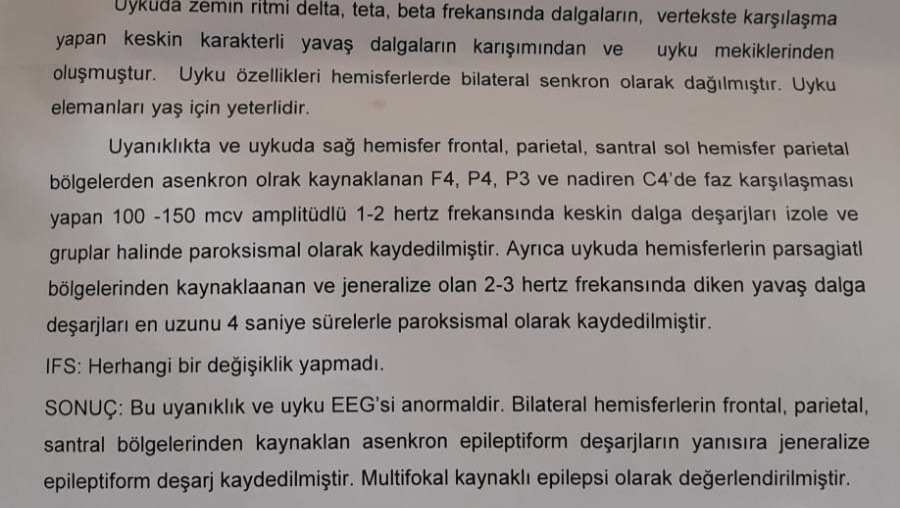 Uykuda zemin ritmi delta, teta, beta frekansında dalgaların, vertekste karşılaşma yapan keskin karakterli yavaş dalgaların karışımından ve uyku mekiklerinden oluşmuştur. Uyku özellikleri hemisferlerde bilateral senkron olarak dağılmıştır. Uyku elemanları yaş için yeterlidir.

Uyanıklıkta ve uykuda sağ hemisfer frontal, parietal, santral sol hemisfer parietal bölgelerden asenkron olrak kaynaklanan F4, P4, P3 ve nadiren C4'de faz karşılaşması yapan 100 -150 mcv amplitüdlü 1-2 hertz frekansında keskin dalga deşarjları izole ve gruplar halinde paroksismal olarak kaydedilmiştir. Ayrıca uykuda hemisferlerin parsagiatl bölgelerinden kaynaklaanan ve jeneralize olan 2-3 hertz frekansında diken yavaş dalga deşarjları en uzunu 4 saniye sürelerle paroksismal olarak kaydedilmiştir.

IFS: Herhangi bir değişiklik yapmadı.

SONUÇ: Bu uyanıklık ve uyku EEG'si anormaldir. Bilateral hemisferlerin frontal, parietal, santral bölgelerinden kaynaklan asenkron epileptiform deşarjların yanısıra jeneralize epileptiform deşarj kaydedilmiştir. Multifokal kaynaklı epilepsi olarak değerlendirilmiştir.